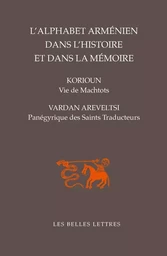 L'ALPHABET ARMÉNIEN DANS L'HISTOIRE ET DANS LA MÉMOIRE

KORIOUN
Vie de Machtots

VARDAN AREVELTSI
Panégyrique des Saints Traducteurs

LES BELLES LETTRES